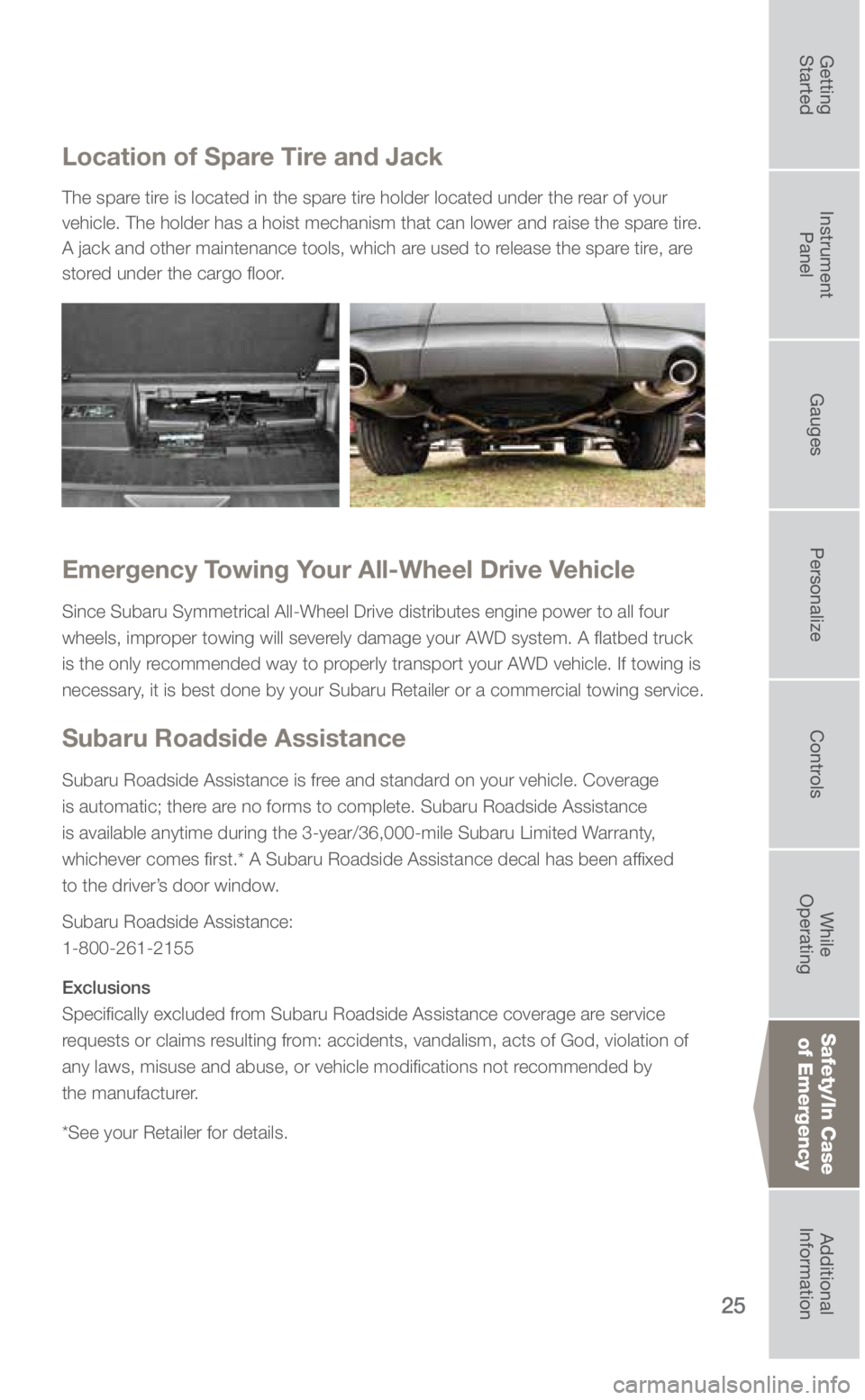 Location of Spare Tire and Jack

The spare tire is located in the spare tire holder located under the rear of your vehicle. The holder has a hoist mechanism that can lower and raise the spare tire. A jack and other maintenance tools, which are used to release the spare tire, are stored under the cargo floor.

Emergency Towing Your All-Wheel Drive Vehicle

Since Subaru Symmetrical All-Wheel Drive distributes engine power to all four wheels, improper towing will severely damage your AWD system. A flatbed truck is the only recommended way to properly transport your AWD vehicle. If towing is necessary, it is best done by your Subaru Retailer or a commercial towing service.

Subaru Roadside Assistance

Subaru Roadside Assistance is free and standard on your vehicle. Coverage is automatic; there are no forms to complete. Subaru Roadside Assistance is available anytime during the 3-year/36,000-mile Subaru Limited Warranty, whichever comes first.* A Subaru Roadside Assistance decal has been affixed to the driver's door window.

Subaru Roadside Assistance:
1-800-261-2155

Exclusions
Specifically excluded from Subaru Roadside Assistance coverage are service requests or claims resulting from: accidents, vandalism, acts of God, violation of any laws, misuse and abuse, or vehicle modifications not recommended by the manufacturer.

*See your Retailer for details.

25

Getting Started

Instrument Panel

Gauges

Personalize

Controls

While Operating

Safety/In Case of Emergency

Additional Information

carmanualsonline.info